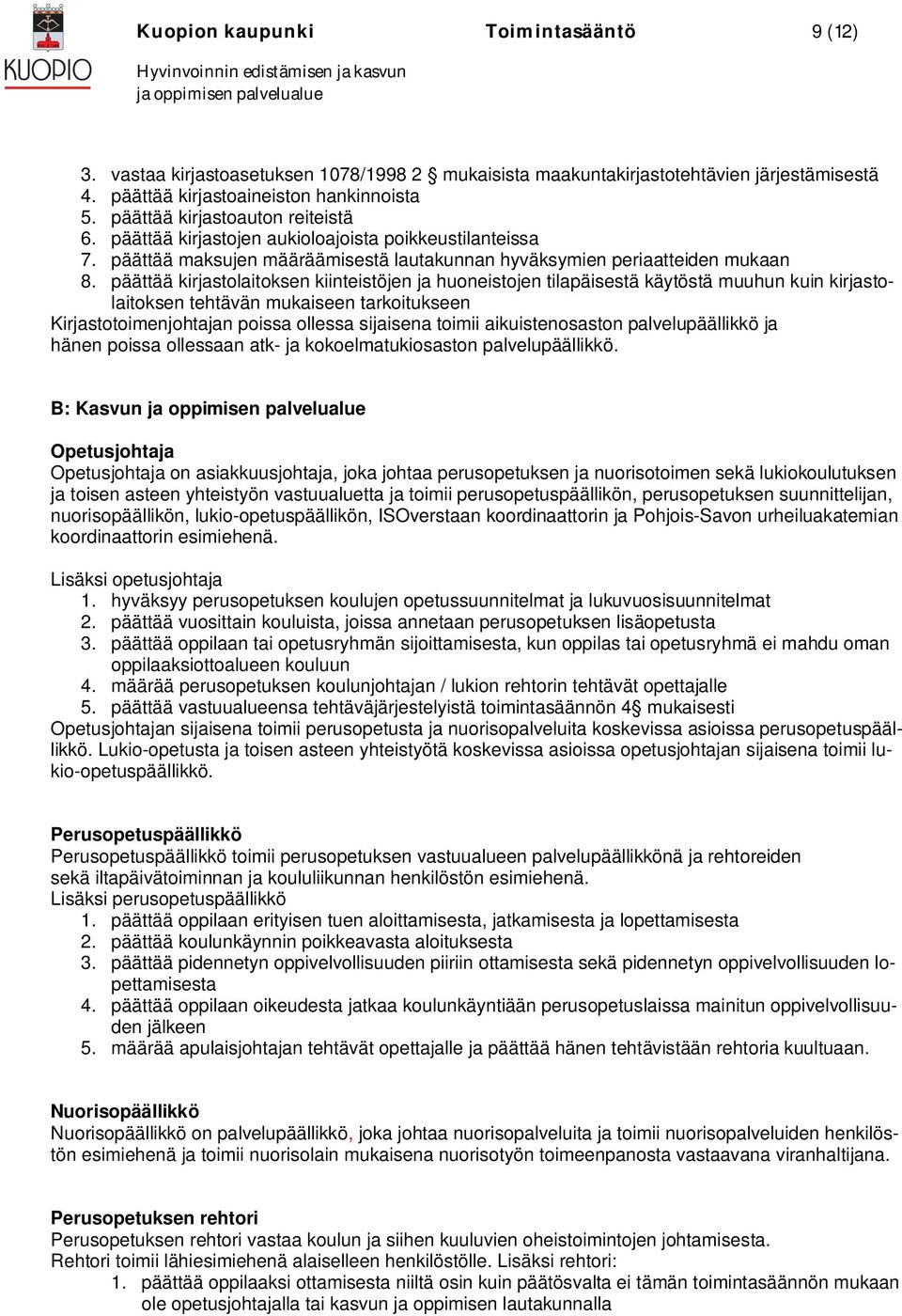 KUOPIO

Kuopion kaupunki Toimintasääntö 9 (12)

Hyvinvoinnin edistämisen ja kasvun ja oppimisen palvelualue

3. vastaa kirjastoasetuksen 1078/1998 2 § mukaisista maakuntakirjastotehtävien järjestämisestä
4. päättää kirjastoaineiston hankinnoista
5. päättää kirjastoauton reiteistä
6. päättää kirjastojen aukioloajoista poikkeustilanteissa
7. päättää maksujen määräämisestä lautakunnan hyväksymien periaatteiden mukaan
8. päättää kirjastolaitoksen kiinteistöjen ja huoneistojen tilapäisestä käytöstä muuhun kuin kirjastolaitoksen tehtävän mukaiseen tarkoitukseen

Kirjastotoimenjohtajan poissa ollessa sijaisena toimii aikuistenosaston palvelupäällikkö ja hänen poissa ollessaan atk- ja kokoelmatukiosaston palvelupäällikkö.

B: Kasvun ja oppimisen palvelualue

Opetusjohtaja
Opetusjohtaja on asiakkuusjohtaja, joka johtaa perusopetuksen ja nuorisotoimen sekä lukiokoulutuksen ja toisen asteen yhteistyön vastuualuetta ja toimii perusopetuspäällikön, perusopetuksen suunnittelijan, nuorisopäällikön, lukio-opetuspäällikön, ISOverstaan koordinaattorin ja Pohjois-Savon urheiluakatemian koordinaattorin esimiehenä.

Lisäksi opetusjohtaja
1. hyväksyy perusopetuksen koulujen opetussuunnitelmat ja lukuvuosisuunnitelmat
2. päättää vuosittain kouluista, joissa annetaan perusopetuksen lisäopetusta
3. päättää oppilaan tai opetusryhmän sijoittamisesta, kun oppilas tai opetusryhmä ei mahdu oman oppilaaksiottoalueen kouluun
4. määrää perusopetuksen koulunjohtajan / lukion rehtorin tehtävät opettajalle
5. päättää vastuualueensa tehtäväjärjestelyistä toimintasäännön 4 § mukaisesti

Opetusjohtajan sijaisena toimii perusopetusta ja nuorisopalveluita koskevissa asioissa perusopetuspäällikkö. Lukio-opetusta ja toisen asteen yhteistyötä koskevissa asioissa opetusjohtajan sijaisena toimii lukio-opetuspäällikkö.

Perusopetuspäällikkö
Perusopetuspäällikkö toimii perusopetuksen vastuualueen palvelupäällikkönä ja rehtoreiden sekä iltapäivätoiminnan ja koululiikunnan henkilöstön esimiehenä.
Lisäksi perusopetuspäällikkö
1. päättää oppilaan erityisen tuen aloittamisesta, jatkamisesta ja lopettamisesta
2. päättää koulunkäynnin poikkeavasta aloituksesta
3. päättää pidennetyn oppivelvollisuuden piiriin ottamisesta sekä pidennetyn oppivelvollisuuden lopettamisesta
4. päättää oppilaan oikeudesta jatkaa koulunkäyntiään perusopetuslaissa mainitun oppivelvollisuuden jälkeen
5. määrää apulaisjohtajan tehtävät opettajalle ja päättää hänen tehtävistään rehtoria kuultuaan.

Nuorisopäällikkö
Nuorisopäällikkö on palvelupäällikkö, joka johtaa nuorisopalveluita ja toimii nuorisopalveluiden henkilöstön esimiehenä ja toimii nuorisolain mukaisena nuorisotyön toimeenpanosta vastaavana viranhaltijana.

Perusopetuksen rehtori
Perusopetuksen rehtori vastaa koulun ja siihen kuuluvien oheistoimintojen johtamisesta.
Rehtori toimii lähiesimiehenä alaiselleen henkilöstölle. Lisäksi rehtori:
1. päättää oppilaaksi ottamisesta niiltä osin kuin päätösvalta ei tämän toimintasäännön mukaan ole opetusjohtajalla tai kasvun ja oppimisen lautakunnalla